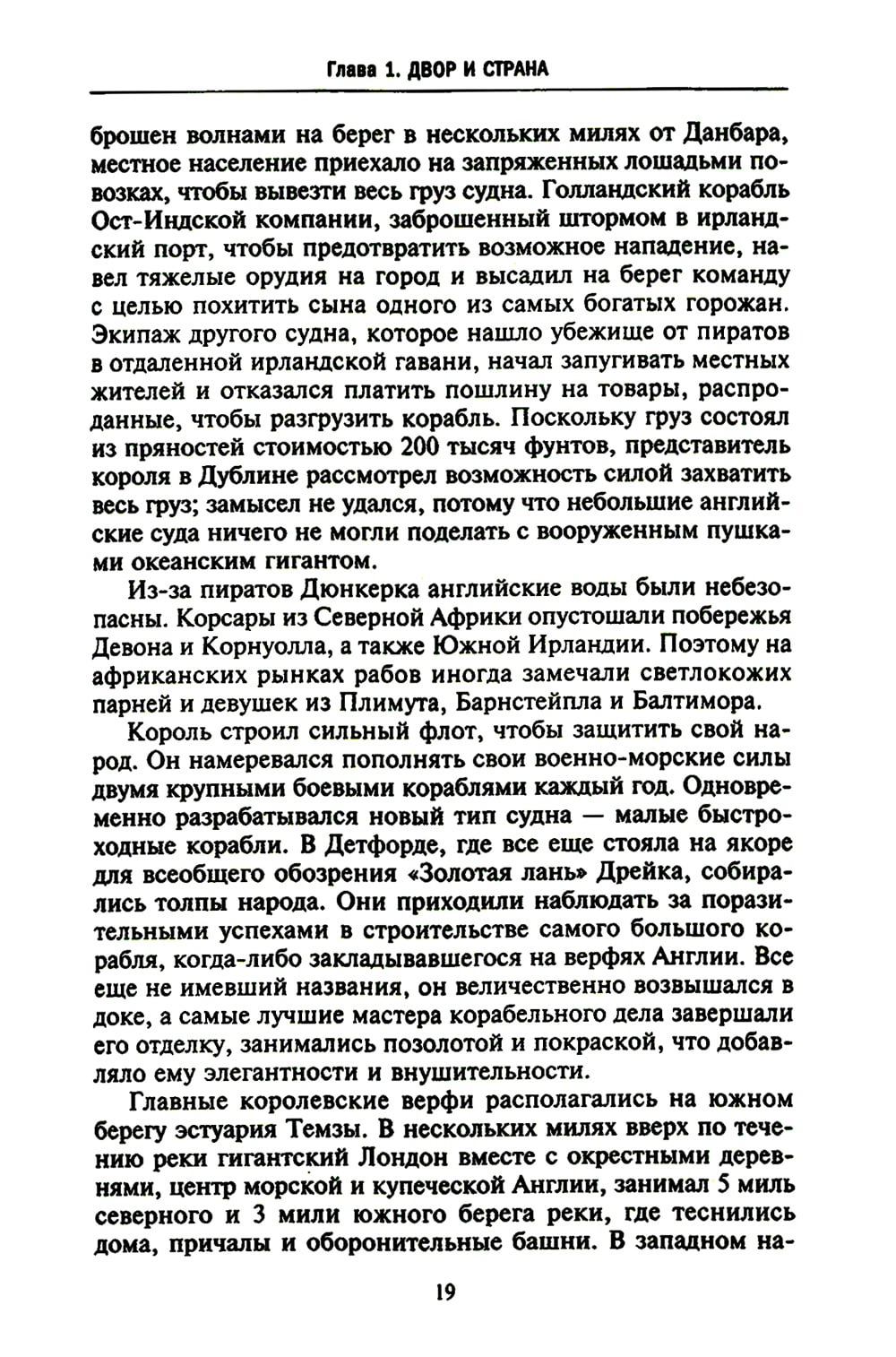 Глава 1. ДВОР И СТРАНА

брошен волнами на берег в нескольких милях от Данбара, местное население приехало на запряженных лошадьми повозках, чтобы вывезти весь груз судна. Голландский корабль Ост-Индской компании, заброшенный штормом в ирландский порт, чтобы предотвратить возможное нападение, навел тяжелые орудия на город и высадил на берег команду с целью похитить сына одного из самых богатых горожан. Экипаж другого судна, которое нашло убежище от пиратов в отдаленной ирландской гавани, начал запугивать местных жителей и отказался платить пошлину на товары, распроданные, чтобы разгрузить корабль. Поскольку груз состоял из пряностей стоимостью 200 тысяч фунтов, представитель короля в Дублине рассмотрел возможность силой захватить весь груз; замысел не удался, потому что небольшие английские суда ничего не могли поделать с вооруженным пушками океанским гигантом.

Из-за пиратов Дюнкерка английские воды были небезопасны. Корсары из Северной Африки опустошали побережья Девона и Корнуолла, а также Южной Ирландии. Поэтому на африканских рынках рабов иногда замечали светлокожих парней и девушек из Плимута, Барнстейпла и Балтимора.

Король строил сильный флот, чтобы защитить свой народ. Он намеревался пополнять свои военно-морские силы двумя крупными боевыми кораблями каждый год. Одновременно разрабатывался новый тип судна — малые быстроходные корабли. В Детфорде, где все еще стояла на якоре для всеобщего обозрения «Золотая лань» Дрейка, собирались толпы народа. Они приходили наблюдать за поразительными успехами в строительстве самого большого корабля, когда-либо закладывавшегося на верфях Англии. Все еще не имевший названия, он величественно возвышался в доке, а самые лучшие мастера корабельного дела завершали его отделку, занимались позолотой и покраской, что добавляло ему элегантности и внушительности.

Главные королевские верфи располагались на южном берегу эстуария Темзы. В нескольких милях вверх по течению реки гигантский Лондон вместе с окрестными деревнями, центр морской и купеческой Англии, занимал 5 миль северного и 3 мили южного берега реки, где теснились дома, причалы и оборонительные башни. В западном на-

19